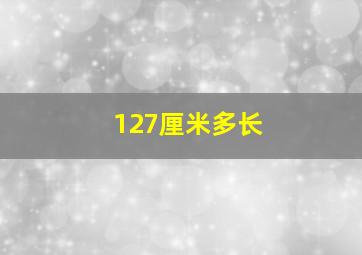 127厘米多长